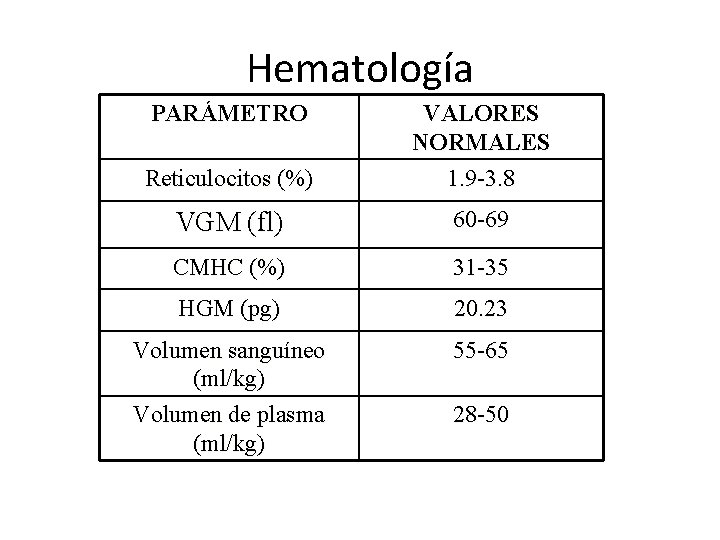 Hematología

| PARÁMETRO | VALORES NORMALES |
|---|---|
| Reticulocitos (%) | 1.9-3.8 |
| VGM (fl) | 60-69 |
| CMHC (%) | 31-35 |
| HGM (pg) | 20.23 |
| Volumen sanguíneo (ml/kg) | 55-65 |
| Volumen de plasma (ml/kg) | 28-50 |